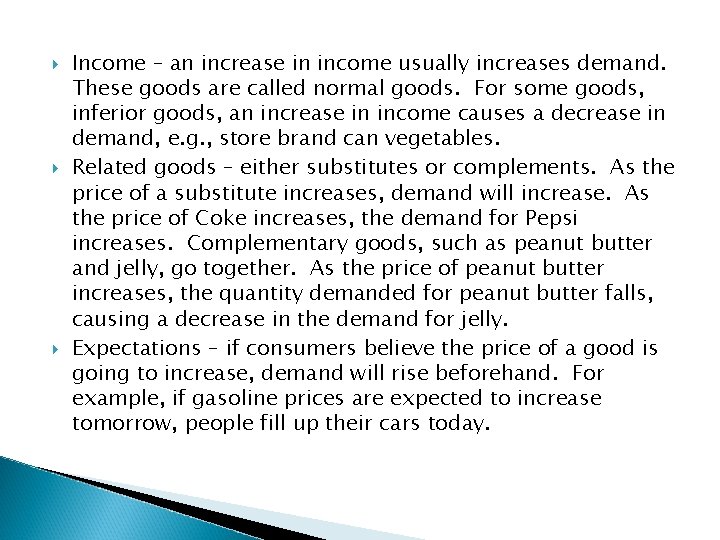 ▸ Income – an increase in income usually increases demand. These goods are called normal goods. For some goods, inferior goods, an increase in income causes a decrease in demand, e.g., store brand can vegetables.

▸ Related goods – either substitutes or complements. As the price of a substitute increases, demand will increase. As the price of Coke increases, the demand for Pepsi increases. Complementary goods, such as peanut butter and jelly, go together. As the price of peanut butter increases, the quantity demanded for peanut butter falls, causing a decrease in the demand for jelly.

▸ Expectations – if consumers believe the price of a good is going to increase, demand will rise beforehand. For example, if gasoline prices are expected to increase tomorrow, people fill up their cars today.